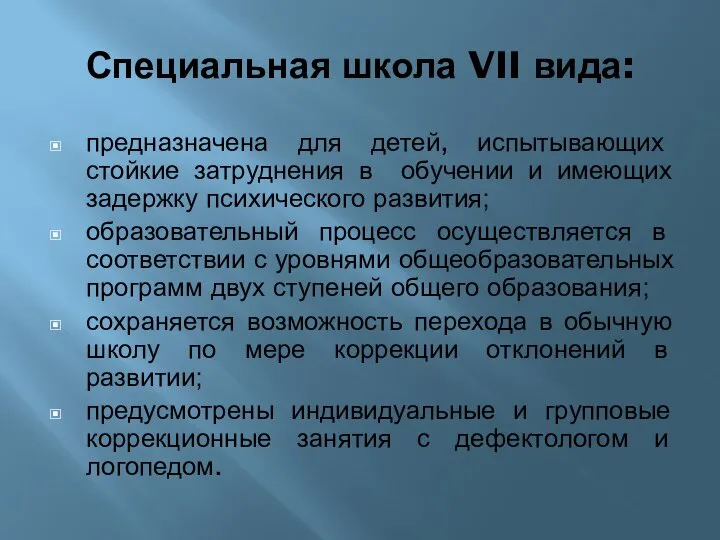 Специальная школа VII вида:

предназначена для детей, испытывающих стойкие затруднения в обучении и имеющих задержку психического развития;

образовательный процесс осуществляется в соответствии с уровнями общеобразовательных программ двух ступеней общего образования;

сохраняется возможность перехода в обычную школу по мере коррекции отклонений в развитии;

предусмотрены индивидуальные и групповые коррекционные занятия с дефектологом и логопедом.